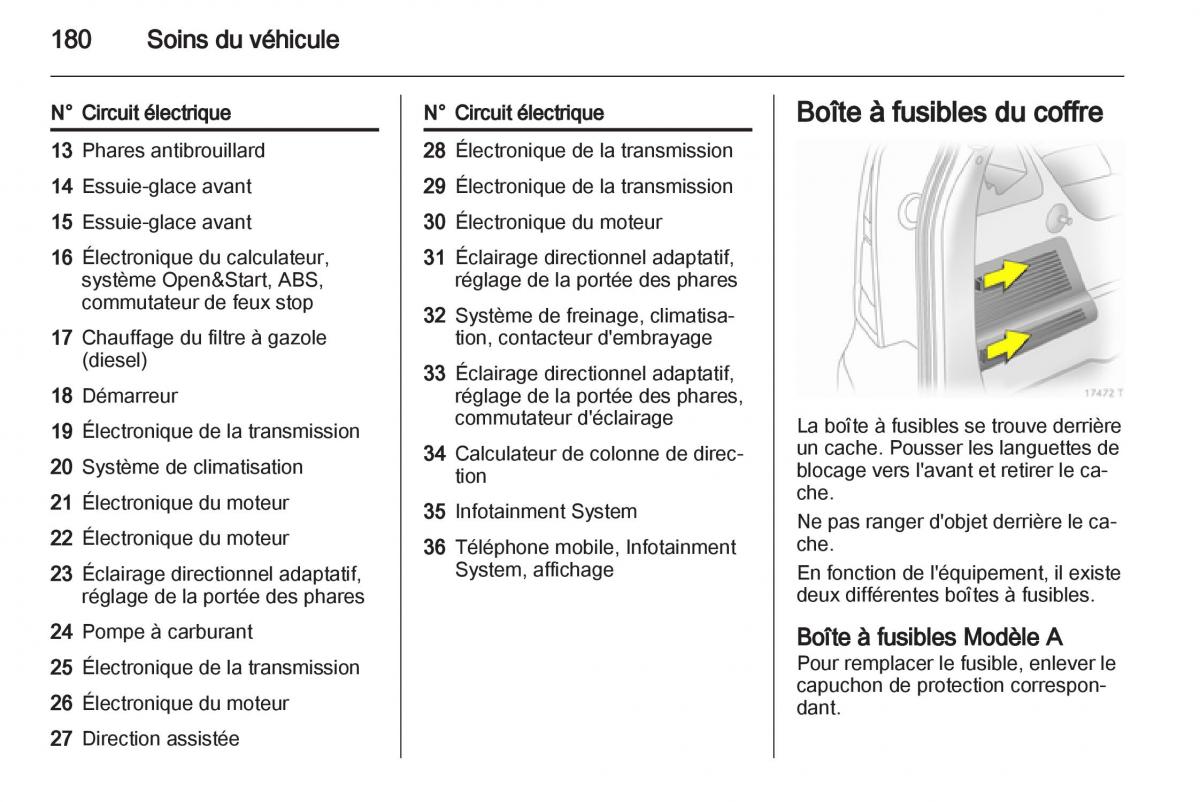 180 Soins du véhicule

| N° | Circuit électrique |
|---|---|
| 13 | Phares antibrouillard |
| 14 | Essuie-glace avant |
| 15 | Essuie-glace avant |
| 16 | Électronique du calculateur, système Open&Start, ABS, commutateur de feux stop |
| 17 | Chauffage du filtre à gazole (diesel) |
| 18 | Démarreur |
| 19 | Électronique de la transmission |
| 20 | Système de climatisation |
| 21 | Électronique du moteur |
| 22 | Électronique du moteur |
| 23 | Éclairage directionnel adaptatif, réglage de la portée des phares |
| 24 | Pompe à carburant |
| 25 | Électronique de la transmission |
| 26 | Électronique du moteur |
| 27 | Direction assistée |

| N° | Circuit électrique |
|---|---|
| 28 | Électronique de la transmission |
| 29 | Électronique de la transmission |
| 30 | Électronique du moteur |
| 31 | Éclairage directionnel adaptatif, réglage de la portée des phares |
| 32 | Système de freinage, climatisation, contacteur d'embrayage |
| 33 | Éclairage directionnel adaptatif, réglage de la portée des phares, commutateur d'éclairage |
| 34 | Calculateur de colonne de direction |
| 35 | Infotainment System |
| 36 | Téléphone mobile, Infotainment System, affichage |

Boîte à fusibles du coffre

17472 T

La boîte à fusibles se trouve derrière un cache. Pousser les languettes de blocage vers l'avant et retirer le cache.

Ne pas ranger d'objet derrière le cache.

En fonction de l'équipement, il existe deux différentes boîtes à fusibles.

Boîte à fusibles Modèle A
Pour remplacer le fusible, enlever le capuchon de protection correspondant.